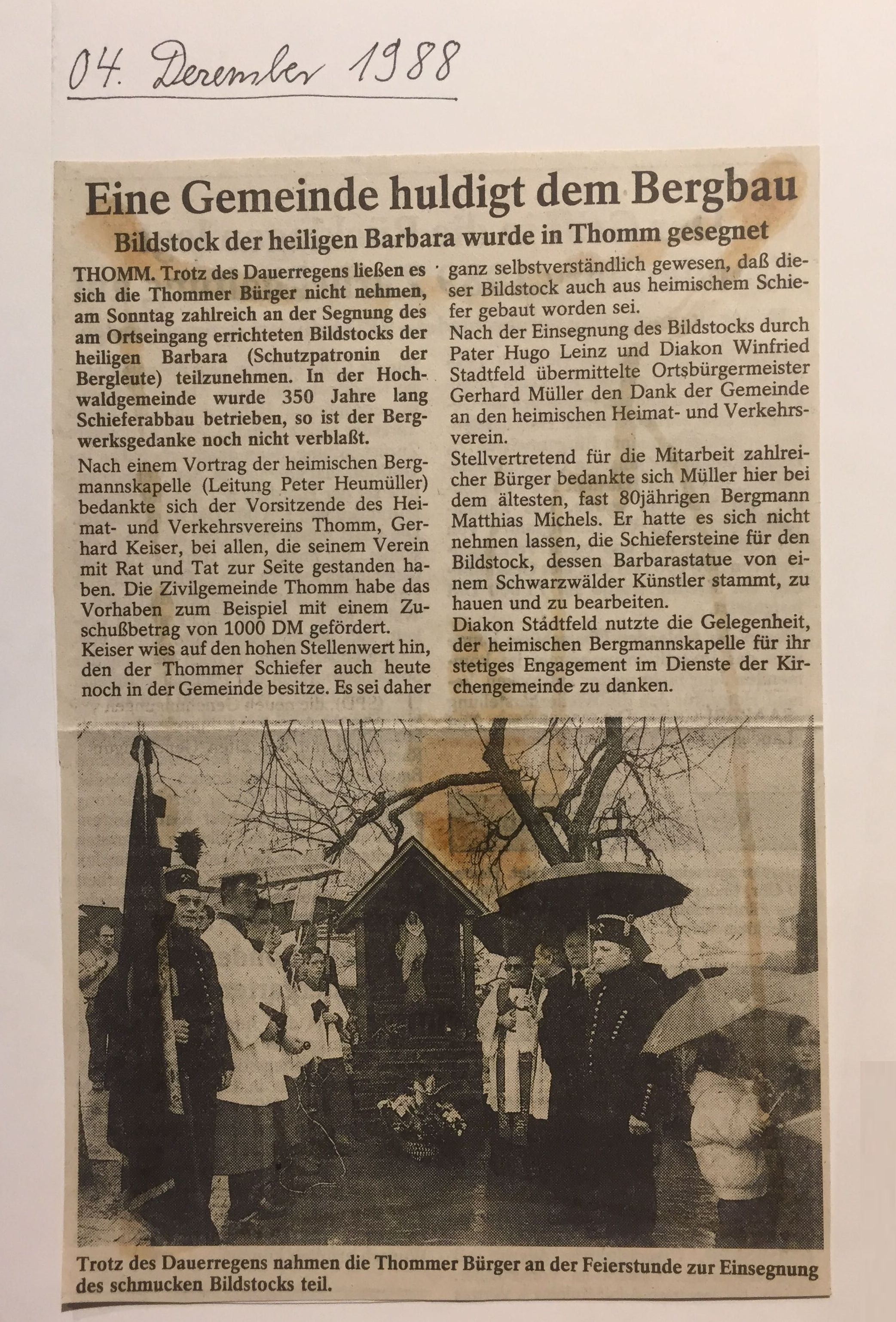 04. Dezember 1988

Eine Gemeinde huldigt dem Bergbau

Bildstock der heiligen Barbara wurde in Thomm gesegnet

THOMM. Trotz des Dauerregens ließen es sich die Thommer Bürger nicht nehmen, am Sonntag zahlreich an der Segnung des am Ortseingang errichteten Bildstocks der heiligen Barbara (Schutzpatronin der Bergleute) teilzunehmen. In der Hochwaldgemeinde wurde 350 Jahre lang Schieferabbau betrieben, so ist der Bergwerksgedanke noch nicht verblaßt.

Nach einem Vortrag der heimischen Bergmannskapelle (Leitung Peter Heumüller) bedankte sich der Vorsitzende des Heimat- und Verkehrsvereins Thomm, Gerhard Keiser, bei allen, die seinem Verein mit Rat und Tat zur Seite gestanden haben. Die Zivilgemeinde Thomm habe das Vorhaben zum Beispiel mit einem Zuschußbetrag von 1000 DM gefördert.
Keiser wies auf den hohen Stellenwert hin, den der Thommer Schiefer auch heute noch in der Gemeinde besitze. Es sei daher ganz selbstverständlich gewesen, daß dieser Bildstock auch aus heimischem Schiefer gebaut worden sei.
Nach der Einsegnung des Bildstocks durch Pater Hugo Leinz und Diakon Winfried Stadtfeld übermittelte Ortsbürgermeister Gerhard Müller den Dank der Gemeinde an den heimischen Heimat- und Verkehrsverein.
Stellvertretend für die Mitarbeit zahlreicher Bürger bedankte sich Müller hier bei dem ältesten, fast 80jährigen Bergmann Matthias Michels. Er hatte es sich nicht nehmen lassen, die Schiefersteine für den Bildstock, dessen Barbarastatue von einem Schwarzwälder Künstler stammt, zu hauen und zu bearbeiten.
Diakon Städtfeld nutzte die Gelegenheit, der heimischen Bergmannskapelle für ihr stetiges Engagement im Dienste der Kirchengemeinde zu danken.

Trotz des Dauerregens nahmen die Thommer Bürger an der Feierstunde zur Einsegnung des schmucken Bildstocks teil.